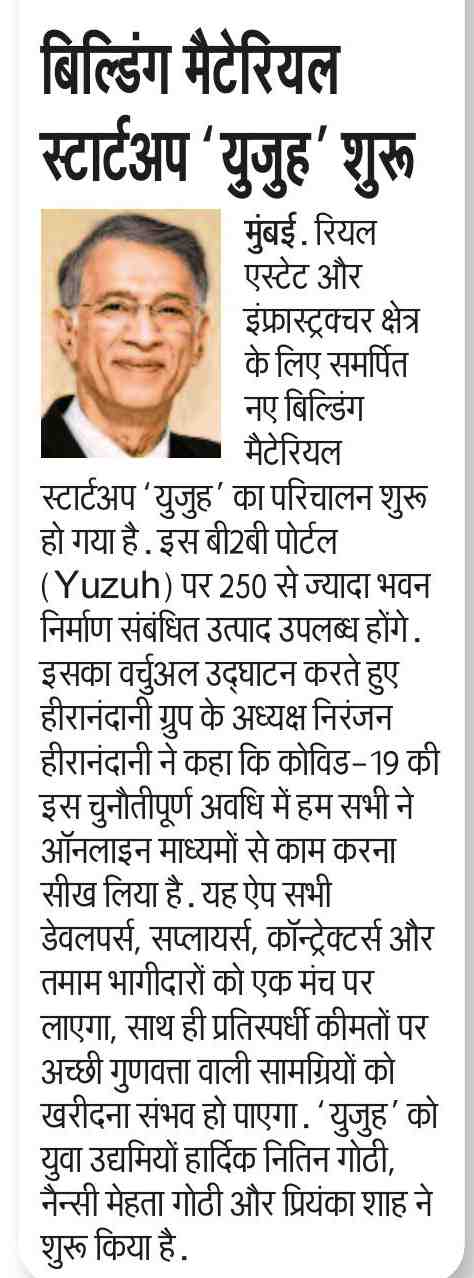 बिल्डिंग मैटेरियल स्टार्टअप 'युजुह' शुरू

मुंबई. रियल एस्टेट और इंफ्रास्ट्रक्चर क्षेत्र के लिए समर्पित नए बिल्डिंग मैटेरियल स्टार्टअप 'युजुह' का परिचालन शुरू हो गया है. इस बी2बी पोर्टल (Yuzuh) पर 250 से ज्यादा भवन निर्माण संबंधित उत्पाद उपलब्ध होंगे. इसका वर्चुअल उद्घाटन करते हुए हीरानंदानी ग्रुप के अध्यक्ष निरंजन हीरानंदानी ने कहा कि कोविड-19 की इस चुनौतीपूर्ण अवधि में हम सभी ने ऑनलाइन माध्यमों से काम करना सीख लिया है. यह ऐप सभी डेवलपर्स, सप्लायर्स, कॉन्ट्रेक्टर्स और तमाम भागीदारों को एक मंच पर लाएगा, साथ ही प्रतिस्पर्धी कीमतों पर अच्छी गुणवत्ता वाली सामग्रियों को खरीदना संभव हो पाएगा. 'युजुह' को युवा उद्यमियों हार्दिक नितिन गोठी, नैन्सी मेहता गोठी और प्रियंका शाह ने शुरू किया है.